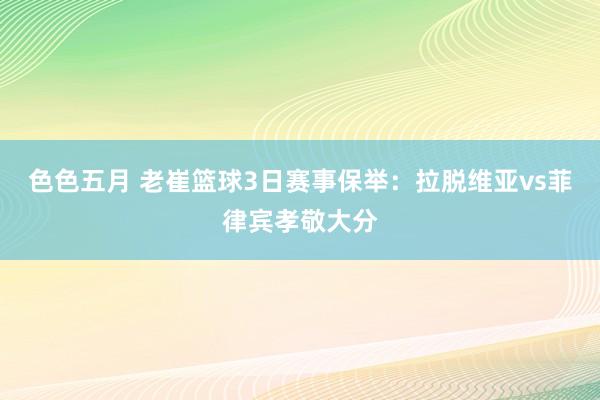 色色五月 老崔篮球3日赛事保举：拉脱维亚vs菲律宾孝敬大分